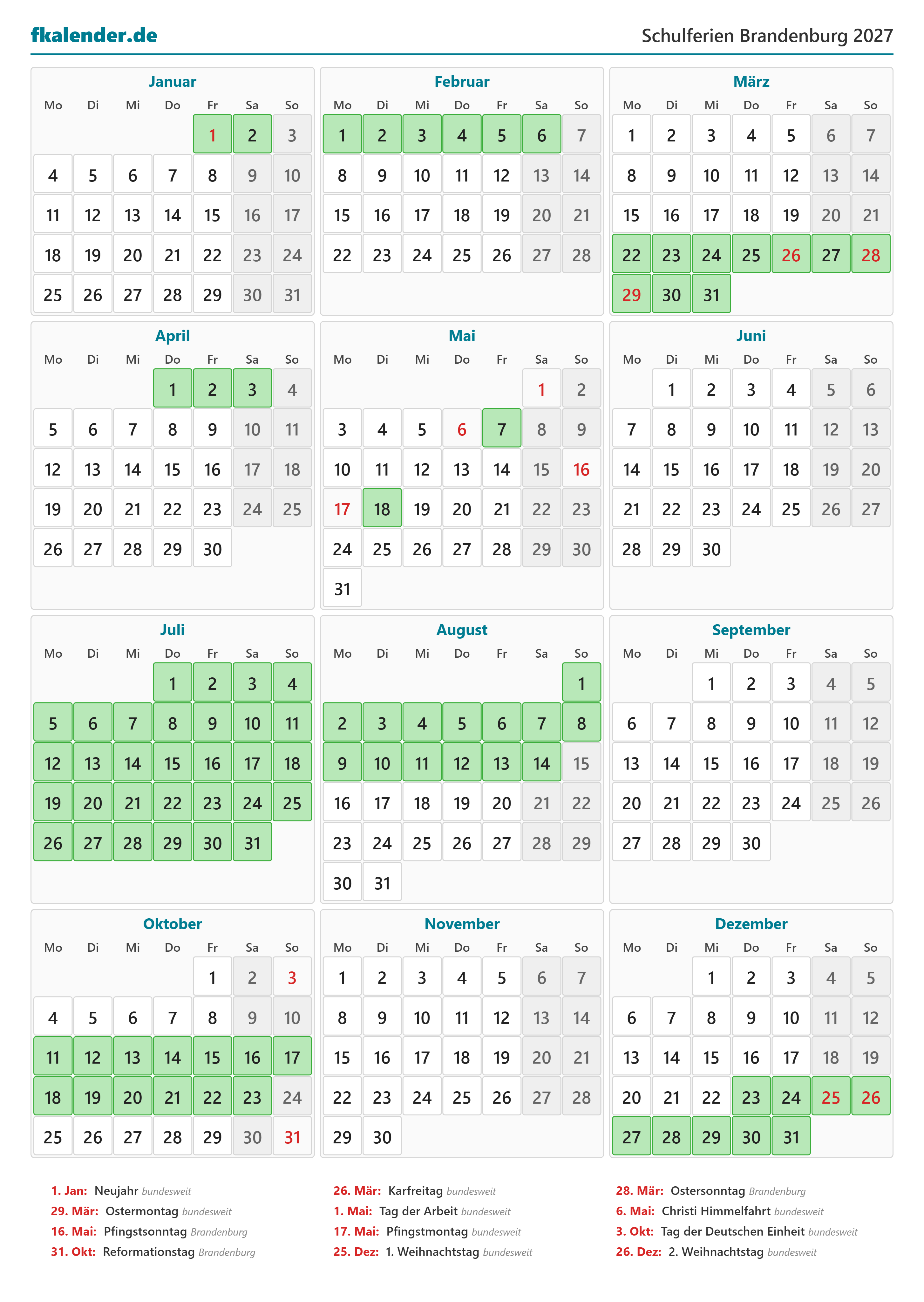 fkalender.de

Schulferien Brandenburg 2027

Januar

| Mo | Di | Mi | Do | Fr | Sa | So |
|---|---|---|---|---|---|---|
| | | | | 1 | 2 | 3 |
| 4 | 5 | 6 | 7 | 8 | 9 | 10 |
| 11 | 12 | 13 | 14 | 15 | 16 | 17 |
| 18 | 19 | 20 | 21 | 22 | 23 | 24 |
| 25 | 26 | 27 | 28 | 29 | 30 | 31 |

Februar

| Mo | Di | Mi | Do | Fr | Sa | So |
|---|---|---|---|---|---|---|
| 1 | 2 | 3 | 4 | 5 | 6 | 7 |
| 8 | 9 | 10 | 11 | 12 | 13 | 14 |
| 15 | 16 | 17 | 18 | 19 | 20 | 21 |
| 22 | 23 | 24 | 25 | 26 | 27 | 28 |

März

| Mo | Di | Mi | Do | Fr | Sa | So |
|---|---|---|---|---|---|---|
| 1 | 2 | 3 | 4 | 5 | 6 | 7 |
| 8 | 9 | 10 | 11 | 12 | 13 | 14 |
| 15 | 16 | 17 | 18 | 19 | 20 | 21 |
| 22 | 23 | 24 | 25 | 26 | 27 | 28 |
| 29 | 30 | 31 | | | | |

April

| Mo | Di | Mi | Do | Fr | Sa | So |
|---|---|---|---|---|---|---|
| | | | 1 | 2 | 3 | 4 |
| 5 | 6 | 7 | 8 | 9 | 10 | 11 |
| 12 | 13 | 14 | 15 | 16 | 17 | 18 |
| 19 | 20 | 21 | 22 | 23 | 24 | 25 |
| 26 | 27 | 28 | 29 | 30 | | |

Mai

| Mo | Di | Mi | Do | Fr | Sa | So |
|---|---|---|---|---|---|---|
| | | | | | 1 | 2 |
| 3 | 4 | 5 | 6 | 7 | 8 | 9 |
| 10 | 11 | 12 | 13 | 14 | 15 | 16 |
| 17 | 18 | 19 | 20 | 21 | 22 | 23 |
| 24 | 25 | 26 | 27 | 28 | 29 | 30 |
| 31 | | | | | | |

Juni

| Mo | Di | Mi | Do | Fr | Sa | So |
|---|---|---|---|---|---|---|
| | 1 | 2 | 3 | 4 | 5 | 6 |
| 7 | 8 | 9 | 10 | 11 | 12 | 13 |
| 14 | 15 | 16 | 17 | 18 | 19 | 20 |
| 21 | 22 | 23 | 24 | 25 | 26 | 27 |
| 28 | 29 | 30 | | | | |

Juli

| Mo | Di | Mi | Do | Fr | Sa | So |
|---|---|---|---|---|---|---|
| | | | 1 | 2 | 3 | 4 |
| 5 | 6 | 7 | 8 | 9 | 10 | 11 |
| 12 | 13 | 14 | 15 | 16 | 17 | 18 |
| 19 | 20 | 21 | 22 | 23 | 24 | 25 |
| 26 | 27 | 28 | 29 | 30 | 31 | |

August

| Mo | Di | Mi | Do | Fr | Sa | So |
|---|---|---|---|---|---|---|
| | | | | | | 1 |
| 2 | 3 | 4 | 5 | 6 | 7 | 8 |
| 9 | 10 | 11 | 12 | 13 | 14 | 15 |
| 16 | 17 | 18 | 19 | 20 | 21 | 22 |
| 23 | 24 | 25 | 26 | 27 | 28 | 29 |
| 30 | 31 | | | | | |

September

| Mo | Di | Mi | Do | Fr | Sa | So |
|---|---|---|---|---|---|---|
| | | 1 | 2 | 3 | 4 | 5 |
| 6 | 7 | 8 | 9 | 10 | 11 | 12 |
| 13 | 14 | 15 | 16 | 17 | 18 | 19 |
| 20 | 21 | 22 | 23 | 24 | 25 | 26 |
| 27 | 28 | 29 | 30 | | | |

Oktober

| Mo | Di | Mi | Do | Fr | Sa | So |
|---|---|---|---|---|---|---|
| | | | | 1 | 2 | 3 |
| 4 | 5 | 6 | 7 | 8 | 9 | 10 |
| 11 | 12 | 13 | 14 | 15 | 16 | 17 |
| 18 | 19 | 20 | 21 | 22 | 23 | 24 |
| 25 | 26 | 27 | 28 | 29 | 30 | 31 |

November

| Mo | Di | Mi | Do | Fr | Sa | So |
|---|---|---|---|---|---|---|
| 1 | 2 | 3 | 4 | 5 | 6 | 7 |
| 8 | 9 | 10 | 11 | 12 | 13 | 14 |
| 15 | 16 | 17 | 18 | 19 | 20 | 21 |
| 22 | 23 | 24 | 25 | 26 | 27 | 28 |
| 29 | 30 | | | | | |

Dezember

| Mo | Di | Mi | Do | Fr | Sa | So |
|---|---|---|---|---|---|---|
| | | 1 | 2 | 3 | 4 | 5 |
| 6 | 7 | 8 | 9 | 10 | 11 | 12 |
| 13 | 14 | 15 | 16 | 17 | 18 | 19 |
| 20 | 21 | 22 | 23 | 24 | 25 | 26 |
| 27 | 28 | 29 | 30 | 31 | | |

1. Jan: Neujahr bundesweit
29. Mär: Ostermontag bundesweit
16. Mai: Pfingstsonntag Brandenburg
31. Okt: Reformationstag Brandenburg

26. Mär: Karfreitag bundesweit
1. Mai: Tag der Arbeit bundesweit
17. Mai: Pfingstmontag bundesweit
25. Dez: 1. Weihnachtstag bundesweit

28. Mär: Ostersonntag Brandenburg
6. Mai: Christi Himmelfahrt bundesweit
3. Okt: Tag der Deutschen Einheit bundesweit
26. Dez: 2. Weihnachtstag bundesweit